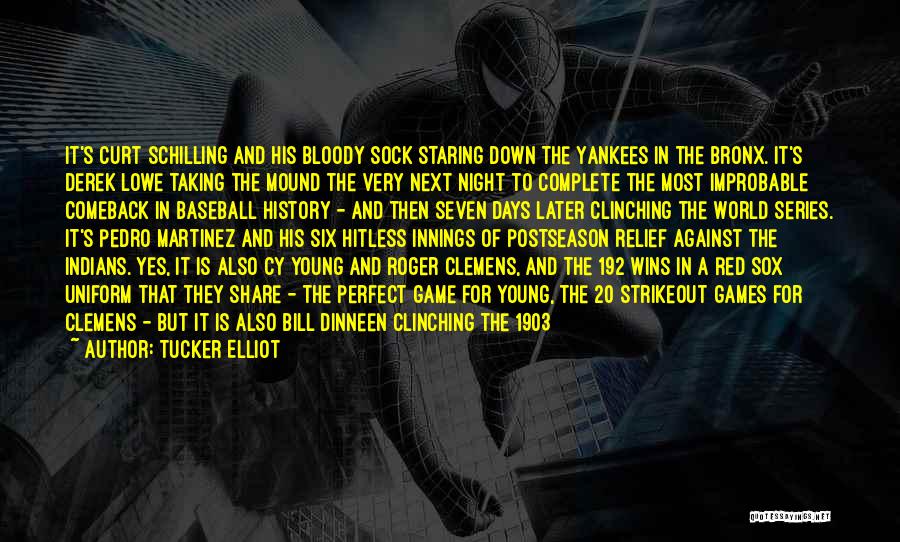 IT'S CURT SCHILLING AND HIS BLOODY SOCK STARING DOWN THE YANKEES IN THE BRONX. IT'S DEREK LOWE TAKING THE MOUND THE VERY NEXT NIGHT TO COMPLETE THE MOST IMPROBABLE COMEBACK IN BASEBALL HISTORY - AND THEN SEVEN DAYS LATER CLINCHING THE WORLD SERIES. IT'S PEDRO MARTINEZ AND HIS SIX HITLESS INNINGS OF POSTSEASON RELIEF AGAINST THE INDIANS. YES, IT IS ALSO CY YOUNG AND ROGER CLEMENS, AND THE 192 WINS IN A RED SOX UNIFORM THAT THEY SHARE - THE PERFECT GAME FOR YOUNG, THE 20 STRIKEOUT GAMES FOR CLEMENS - BUT IT IS ALSO BILL DINNEEN CLINCHING THE 1903

~ AUTHOR: TUCKER ELLIOT

QUOTESSAYINGS.NET